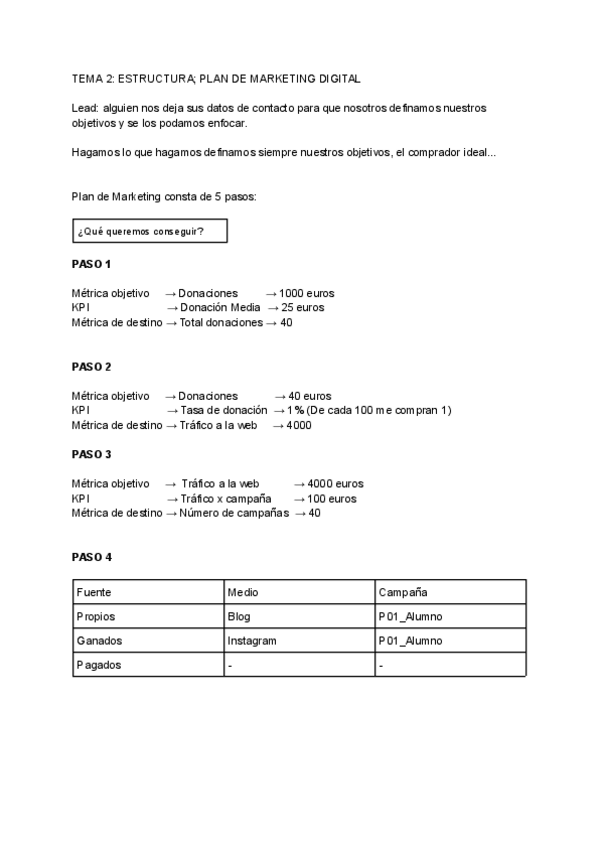 TEMA 2: ESTRUCTURA; PLAN DE MARKETING DIGITAL

Lead: alguien nos deja sus datos de contacto para que nosotros definamos nuestros objetivos y se los podamos enfocar.

Hagamos lo que hagamos definamos siempre nuestros objetivos, el comprador ideal...

Plan de Marketing consta de 5 pasos:

¿Qué queremos conseguir?

PASO 1

Métrica objetivo → Donaciones → 1000 euros
KPI → Donación Media → 25 euros
Métrica de destino → Total donaciones → 40

PASO 2

Métrica objetivo → Donaciones → 40 euros
KPI → Tasa de donación → 1% (De cada 100 me compran 1)
Métrica de destino → Tráfico a la web → 4000

PASO 3

Métrica objetivo → Tráfico a la web → 4000 euros
KPI → Tráfico x campaña → 100 euros
Métrica de destino → Número de campañas → 40

PASO 4

| Fuente | Medio | Campaña |
|---|---|---|
| Propios | Blog | P01_Alumno |
| Ganados | Instagram | P01_Alumno |
| Pagados | - | - |